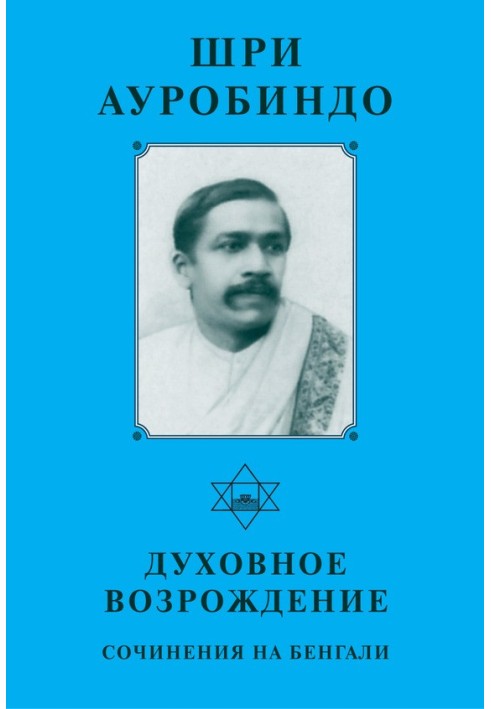 ШРИ
АУРОБИНДО

ДУХОВНОЕ
ВОЗРОЖДЕНИЕ

СОЧИНЕНИЯ НА БЕНГАЛИ